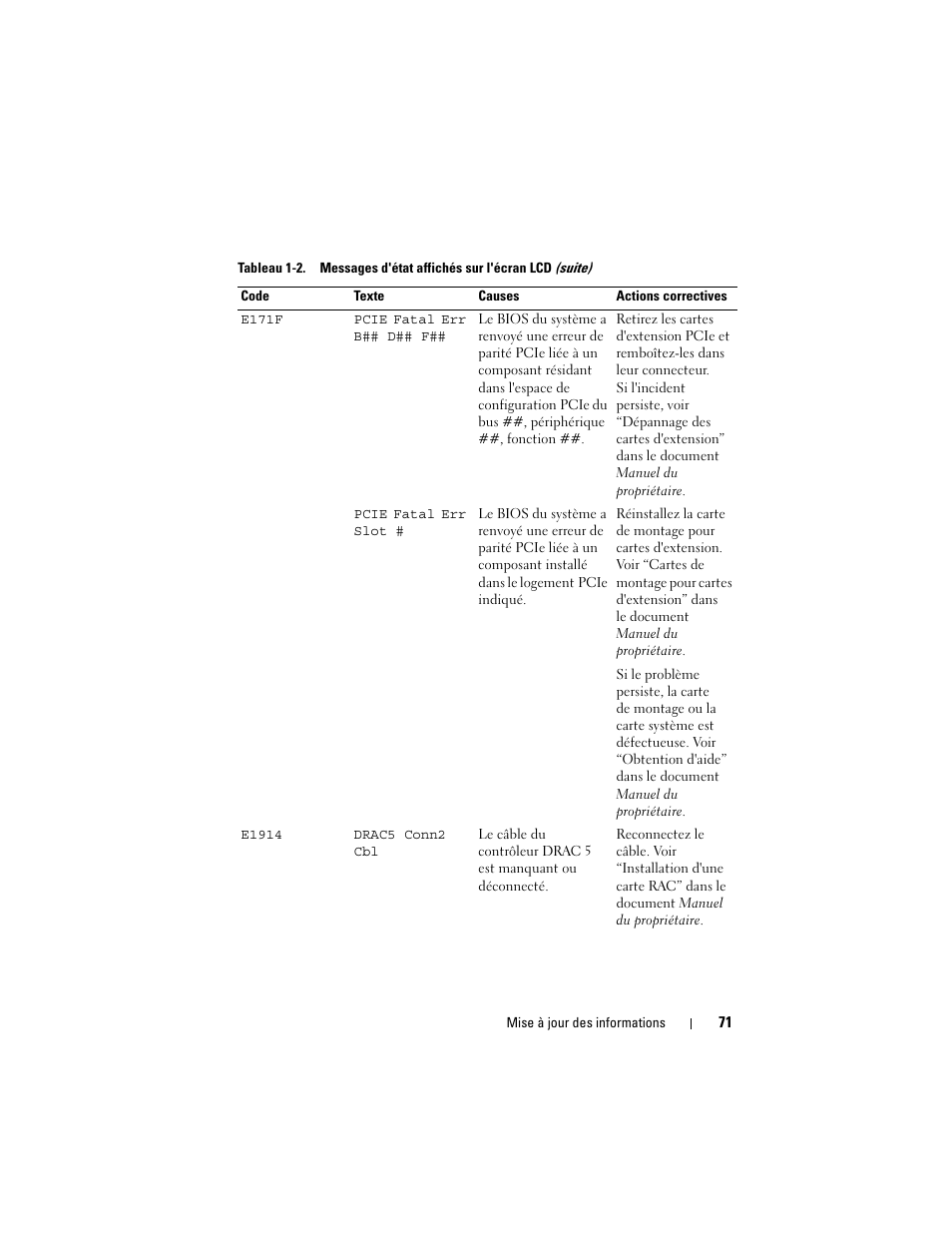 Tableau 1-2. Messages d'état affichés sur l'écran LCD (suite)

| Code | Texte | Causes | Actions correctives |
|---|---|---|---|
| E171F | PCIE Fatal Err B## D## F## | Le BIOS du système a renvoyé une erreur de parité PCIe liée à un composant résidant dans l'espace de configuration PCIe du bus ##, périphérique ##, fonction ##. | Retirez les cartes d'extension PCIe et remboîtez-les dans leur connecteur. Si l'incident persiste, voir “Dépannage des cartes d'extension” dans le document Manuel du propriétaire. |
| | PCIE Fatal Err Slot # | Le BIOS du système a renvoyé une erreur de parité PCIe liée à un composant installé dans le logement PCIe indiqué. | Réinstallez la carte de montage pour cartes d'extension. Voir “Cartes de montage pour cartes d'extension” dans le document Manuel du propriétaire. Si le problème persiste, la carte de montage ou la carte système est défectueuse. Voir “Obtention d'aide” dans le document Manuel du propriétaire. |
| E1914 | DRAC5 Conn2 Cbl | Le câble du contrôleur DRAC 5 est manquant ou déconnecté. | Reconnectez le câble. Voir “Installation d'une carte RAC” dans le document Manuel du propriétaire. |

Mise à jour des informations | 71